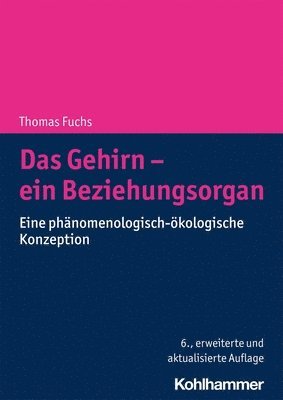 Thomas Fuchs

Das Gehirn – ein Beziehungsorgan

Eine phänomenologisch-ökologische Konzeption

6., erweiterte und aktualisierte Auflage

Kohlhammer